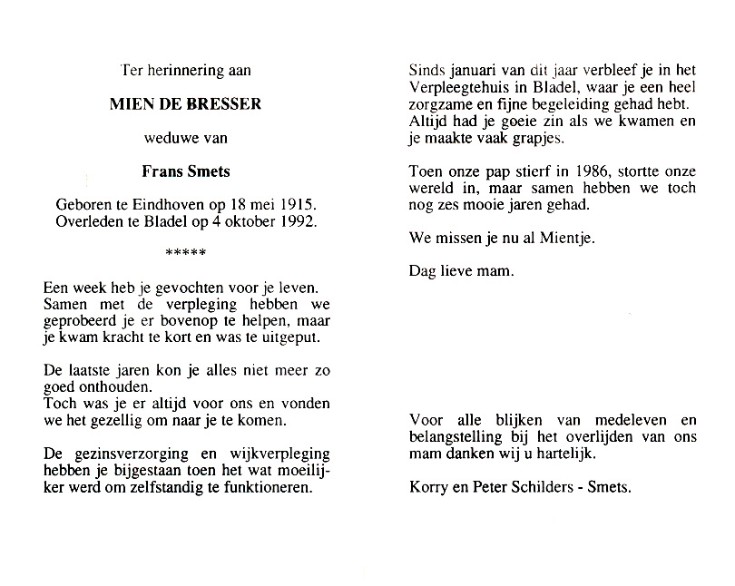 Ter herinnering aan

MIEN DE BRESSER

weduwe van

Frans Smets

Geboren te Eindhoven op 18 mei 1915.
Overleden te Bladel op 4 oktober 1992.

*****

Een week heb je gevochten voor je leven. Samen met de verpleging hebben we geprobeerd je er bovenop te helpen, maar je kwam kracht te kort en was te uitgeput.

De laatste jaren kon je alles niet meer zo goed onthouden.
Toch was je er altijd voor ons en vonden we het gezellig om naar je te komen.

De gezinsverzorging en wijkverpleging hebben je bijgestaan toen het wat moeilijker werd om zelfstandig te funktioneren.

Sinds januari van dit jaar verbleef je in het Verpleegtehuis in Bladel, waar je een heel zorgzame en fijne begeleiding gehad hebt. Altijd had je goeie zin als we kwamen en je maakte vaak grapjes.

Toen onze pap stierf in 1986, stortte onze wereld in, maar samen hebben we toch nog zes mooie jaren gehad.

We missen je nu al Mientje.

Dag lieve mam.

Voor alle blijken van medeleven en belangstelling bij het overlijden van ons mam danken wij u hartelijk.

Korry en Peter Schilders - Smets.